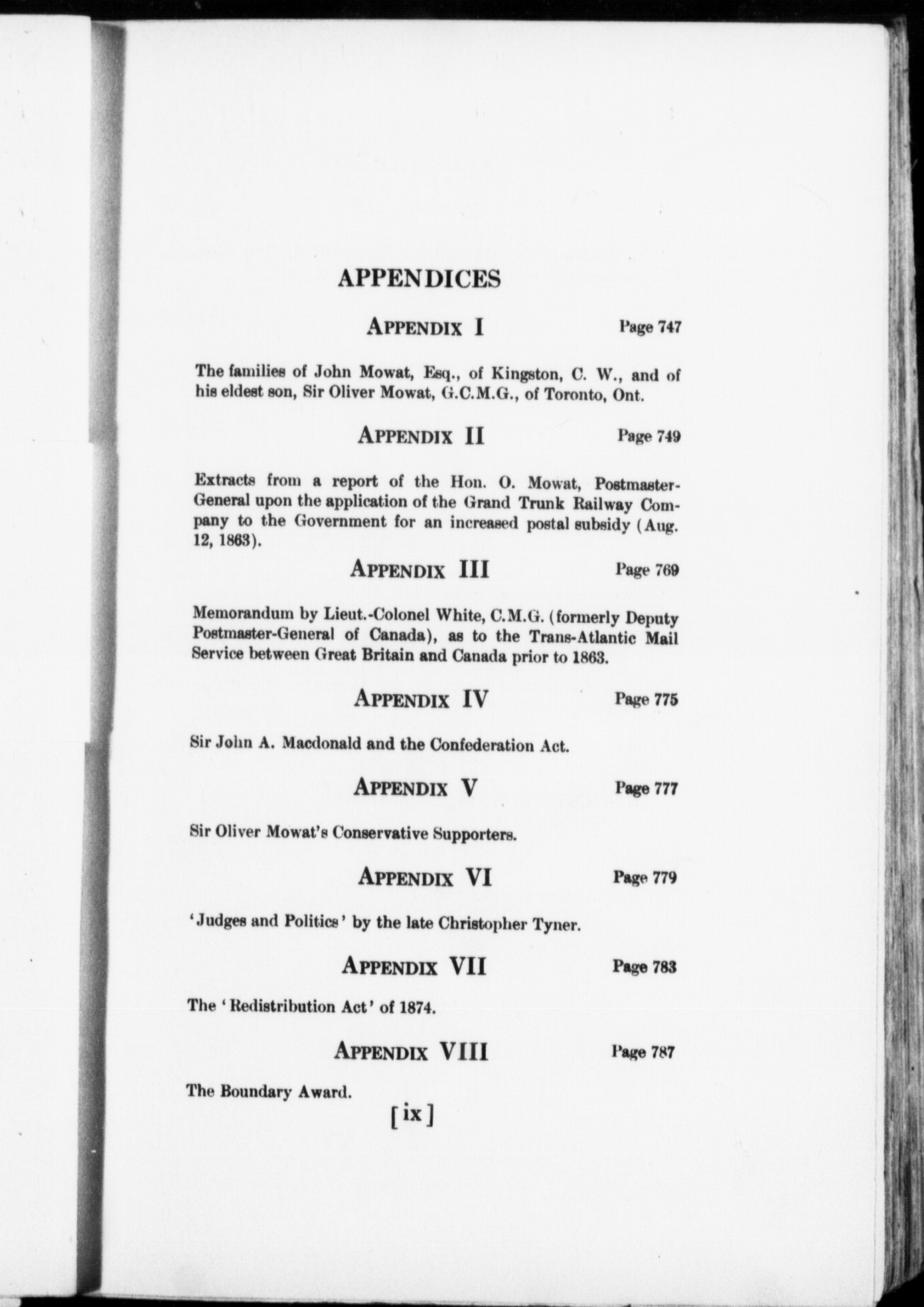 APPENDICES

APPENDIX I Page 747

The families of John Mowat, Esq., of Kingston, C. W., and of his eldest son, Sir Oliver Mowat, G.C.M.G., of Toronto, Ont.

APPENDIX II Page 749

Extracts from a report of the Hon. O. Mowat, Postmaster-General upon the application of the Grand Trunk Railway Company to the Government for an increased postal subsidy (Aug. 12, 1863).

APPENDIX III Page 769

Memorandum by Lieut.-Colonel White, C.M.G. (formerly Deputy Postmaster-General of Canada), as to the Trans-Atlantic Mail Service between Great Britain and Canada prior to 1863.

APPENDIX IV Page 775

Sir John A. Macdonald and the Confederation Act.

APPENDIX V Page 777

Sir Oliver Mowat's Conservative Supporters.

APPENDIX VI Page 779

'Judges and Politics' by the late Christopher Tyner.

APPENDIX VII Page 783

The 'Redistribution Act' of 1874.

APPENDIX VIII Page 787

The Boundary Award.

[ix]